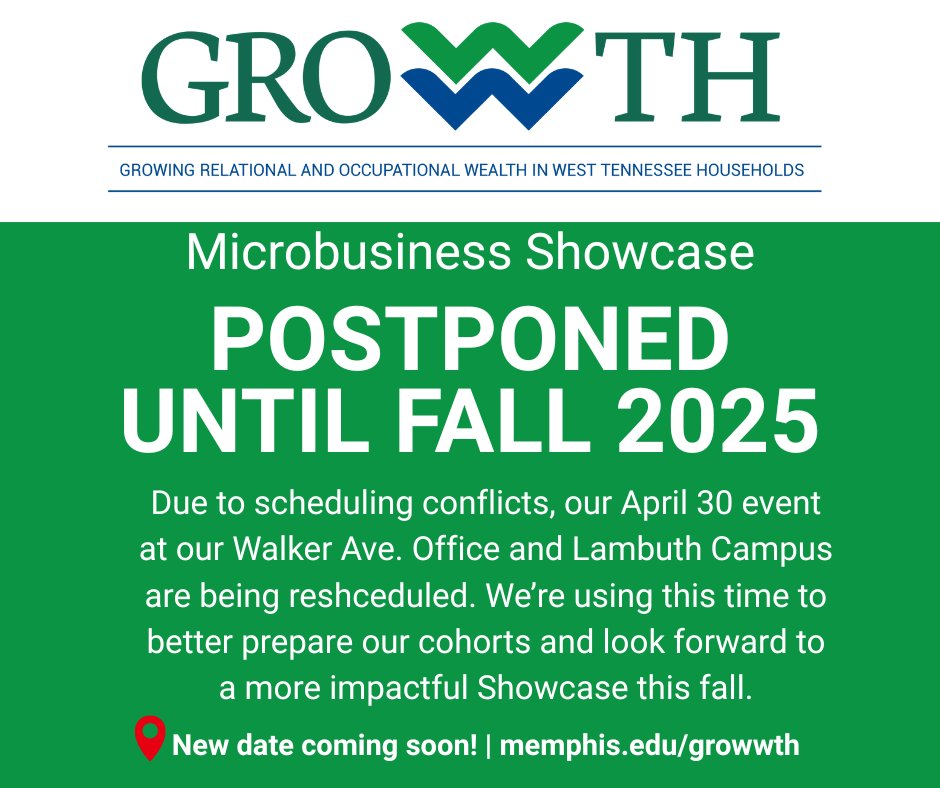 GROWWTH

GROWING RELATIONAL AND OCCUPATIONAL WEALTH IN WEST TENNESSEE HOUSEHOLDS

Microbusiness Showcase

POSTPONED UNTIL FALL 2025

Due to scheduling conflicts, our April 30 event at our Walker Ave. Office and Lambuth Campus are being reshceduled. We're using this time to better prepare our cohorts and look forward to a more impactful Showcase this fall.

New date coming soon! | memphis.edu/growwth